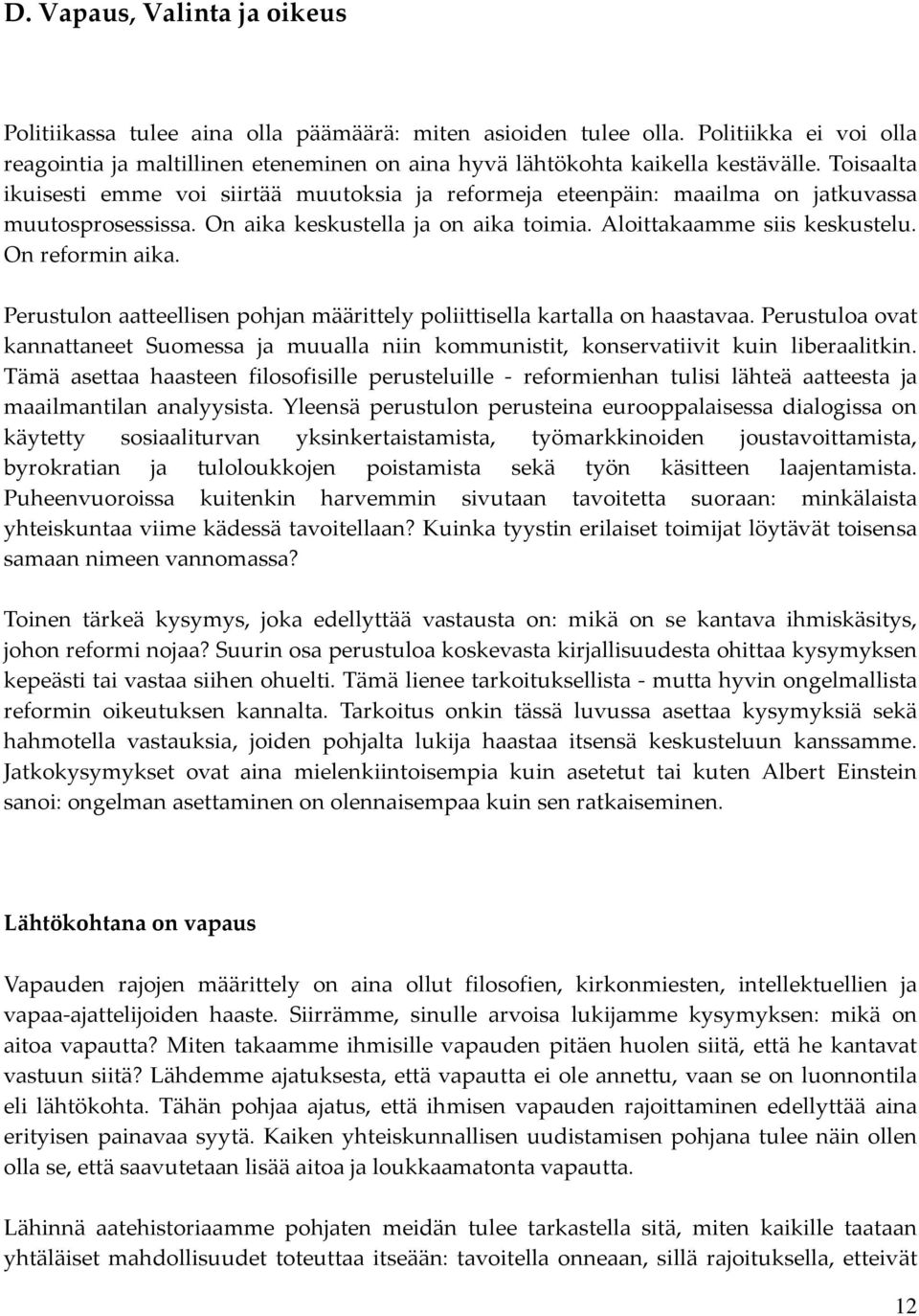 D. Vapaus, Valinta ja oikeus

Politiikassa tulee aina olla päämäärä: miten asioiden tulee olla. Politiikka ei voi olla reagointia ja maltillinen eteneminen on aina hyvä lähtökohta kaikella kestävälle. Toisaalta ikuisesti emme voi siirtää muutoksia ja reformeja eteenpäin: maailma on jatkuvassa muutosprosessissa. On aika keskustella ja on aika toimia. Aloittakaamme siis keskustelu. On reformin aika.

Perustulon aatteellisen pohjan määrittely poliittisella kartalla on haastavaa. Perustuloa ovat kannattaneet Suomessa ja muualla niin kommunistit, konservatiivit kuin liberaalitkin. Tämä asettaa haasteen filosofisille perusteluille - reformienhan tulisi lähteä aatteesta ja maailmantilan analyysista. Yleensä perustulon perusteina eurooppalaisessa dialogissa on käytetty sosiaaliturvan yksinkertaistamista, työmarkkinoiden joustavoittamista, byrokratian ja tuloloukkojen poistamista sekä työn käsitteen laajentamista. Puheenvuoroissa kuitenkin harvemmin sivutaan tavoitetta suoraan: minkälaista yhteiskuntaa viime kädessä tavoitellaan? Kuinka tyystin erilaiset toimijat löytävät toisensa samaan nimeen vannomassa?

Toinen tärkeä kysymys, joka edellyttää vastausta on: mikä on se kantava ihmiskäsitys, johon reformi nojaa? Suurin osa perustuloa koskevasta kirjallisuudesta ohittaa kysymyksen kepeästi tai vastaa siihen ohuelti. Tämä lienee tarkoituksellista - mutta hyvin ongelmallista reformin oikeutuksen kannalta. Tarkoitus onkin tässä luvussa asettaa kysymyksiä sekä hahmotella vastauksia, joiden pohjalta lukija haastaa itsensä keskusteluun kanssamme. Jatkokysymykset ovat aina mielenkiintoisempia kuin asetetut tai kuten Albert Einstein sanoi: ongelman asettaminen on olennaisempaa kuin sen ratkaiseminen.

Lähtökohtana on vapaus

Vapauden rajojen määrittely on aina ollut filosofien, kirkonmiesten, intellektuellien ja vapaa-ajattelijoiden haaste. Siirrämme, sinulle arvoisa lukijamme kysymyksen: mikä on aitoa vapautta? Miten takaamme ihmisille vapauden pitäen huolen siitä, että he kantavat vastuun siitä? Lähdemme ajatuksesta, että vapautta ei ole annettu, vaan se on luonnontila eli lähtökohta. Tähän pohjaa ajatus, että ihmisen vapauden rajoittaminen edellyttää aina erityisen painavaa syytä. Kaiken yhteiskunnallisen uudistamisen pohjana tulee näin ollen olla se, että saavutetaan lisää aitoa ja loukkaamatonta vapautta.

Lähinnä aatehistoriaamme pohjaten meidän tulee tarkastella sitä, miten kaikille taataan yhtäläiset mahdollisuudet toteuttaa itseään: tavoitella onneaan, sillä rajoituksella, etteivät

12